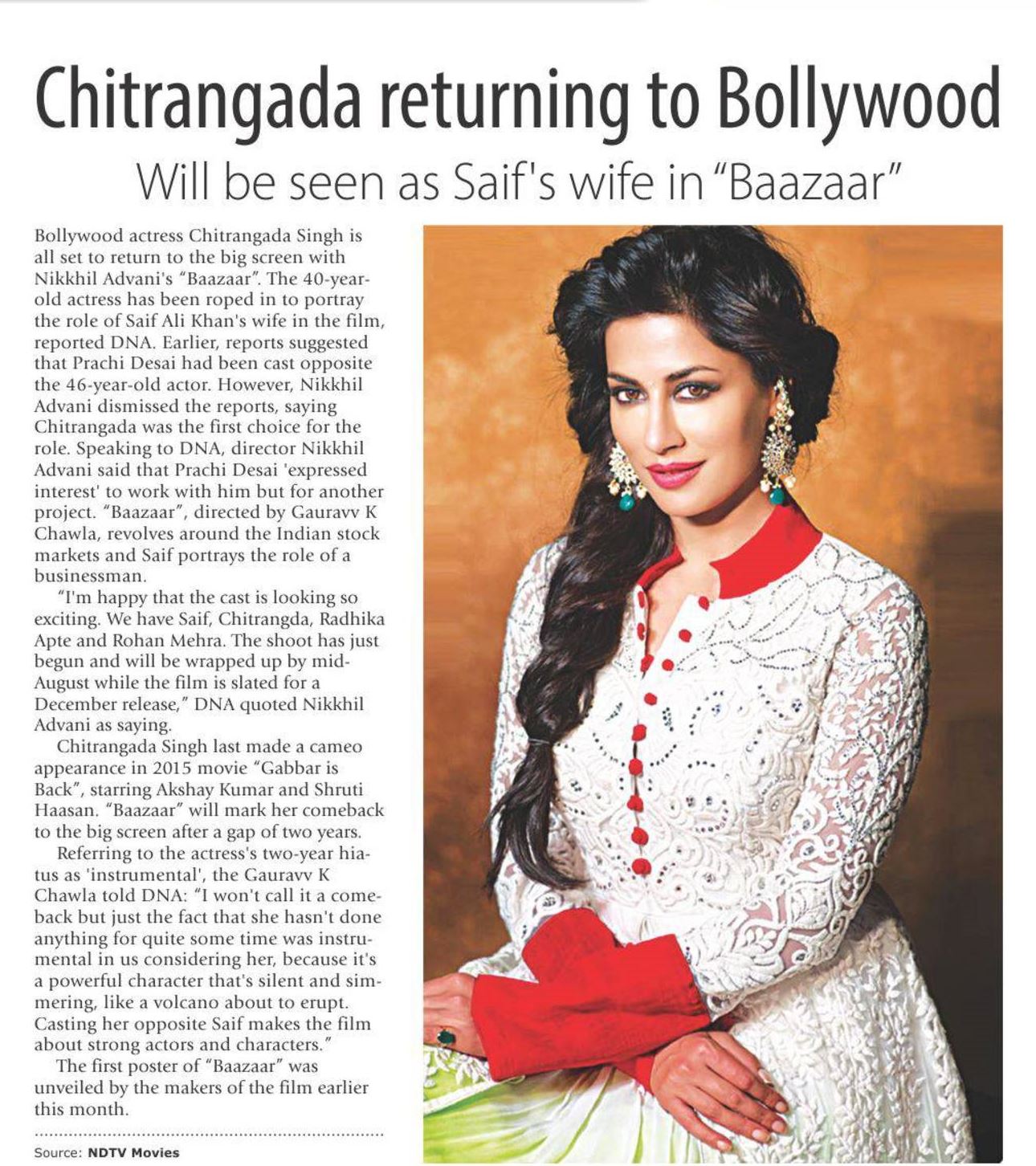 Chitrangada returning to Bollywood

Will be seen as Saif's wife in "Baazaar"

Bollywood actress Chitrangada Singh is all set to return to the big screen with Nikkhil Advani's "Baazaar". The 40-year-old actress has been roped in to portray the role of Saif Ali Khan's wife in the film, reported DNA. Earlier, reports suggested that Prachi Desai had been cast opposite the 46-year-old actor. However, Nikkhil Advani dismissed the reports, saying Chitrangada was the first choice for the role. Speaking to DNA, director Nikkhil Advani said that Prachi Desai 'expressed interest' to work with him but for another project. "Baazaar", directed by Gauravv K Chawla, revolves around the Indian stock markets and Saif portrays the role of a businessman.

"I'm happy that the cast is looking so exciting. We have Saif, Chitrangda, Radhika Apte and Rohan Mehra. The shoot has just begun and will be wrapped up by mid-August while the film is slated for a December release," DNA quoted Nikkhil Advani as saying.

Chitrangada Singh last made a cameo appearance in 2015 movie "Gabbar is Back", starring Akshay Kumar and Shruti Haasan. "Baazaar" will mark her comeback to the big screen after a gap of two years.

Referring to the actress's two-year hiatus as 'instrumental', the Gauravv K Chawla told DNA: "I won't call it a comeback but just the fact that she hasn't done anything for quite some time was instrumental in us considering her, because it's a powerful character that's silent and simmering, like a volcano about to erupt. Casting her opposite Saif makes the film about strong actors and characters."

The first poster of "Baazaar" was unveiled by the makers of the film earlier this month.

Source: NDTV Movies